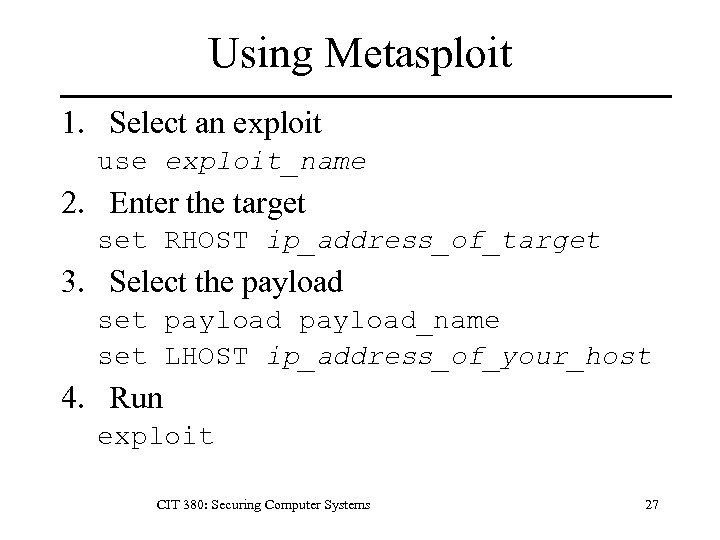 Using Metasploit

1. Select an exploit
use exploit_name
2. Enter the target
set RHOST ip_address_of_target
3. Select the payload
set payload payload_name
set LHOST ip_address_of_your_host
4. Run
exploit

CIT 380: Securing Computer Systems

27